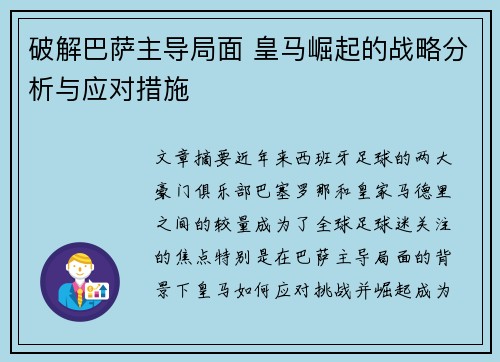 破解巴萨主导局面 皇马崛起的战略分析与应对措施

文章摘要近年来西班牙足球的两大豪门俱乐部巴塞罗那和皇家马德里之间的较量成为了全球足球迷关注的焦点特别是在巴萨主导局面的背景下皇马如何应对挑战并崛起成为